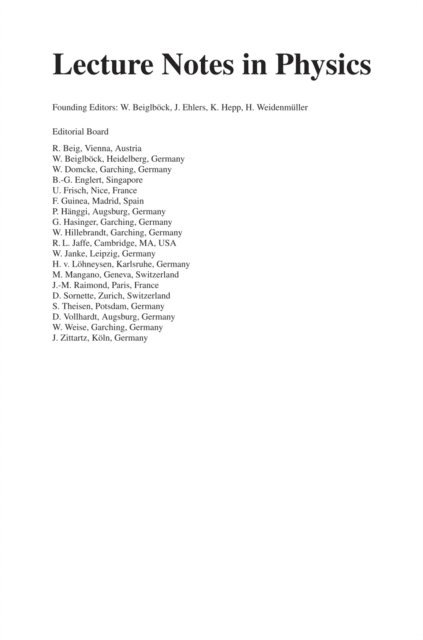 Lecture Notes in Physics

Founding Editors: W. Beiglböck, J. Ehlers, K. Hepp, H. Weidenmüller

Editorial Board

R. Beig, Vienna, Austria
W. Beiglböck, Heidelberg, Germany
W. Domcke, Garching, Germany
B.-G. Englert, Singapore
U. Frisch, Nice, France
F. Guinea, Madrid, Spain
P. Hänggi, Augsburg, Germany
G. Hasinger, Garching, Germany
W. Hillebrandt, Garching, Germany
R. L. Jaffe, Cambridge, MA, USA
W. Janke, Leipzig, Germany
H. v. Löhneysen, Karlsruhe, Germany
M. Mangano, Geneva, Switzerland
J.-M. Raimond, Paris, France
D. Sornette, Zurich, Switzerland
S. Theisen, Potsdam, Germany
D. Vollhardt, Augsburg, Germany
W. Weise, Garching, Germany
J. Zittartz, Köln, Germany